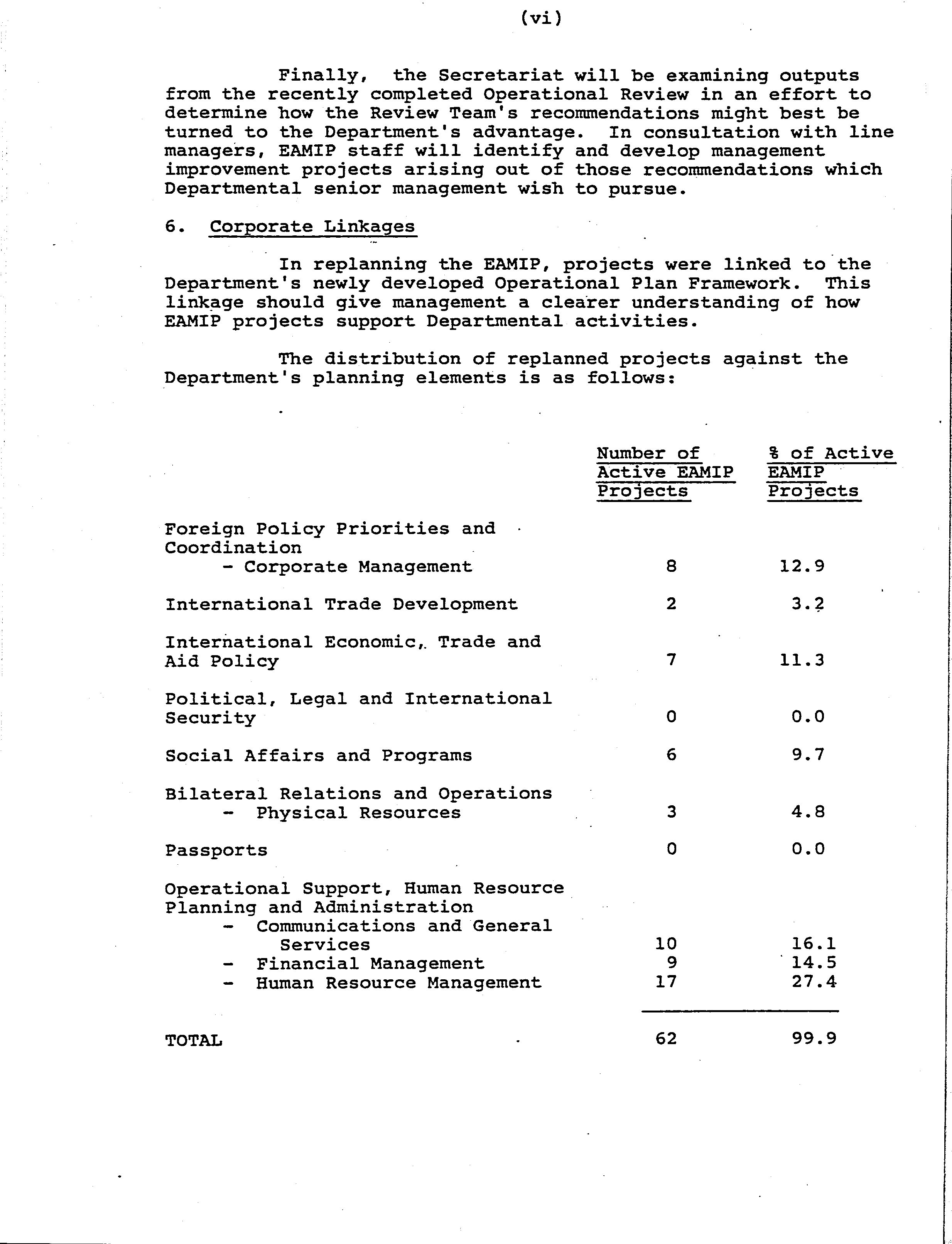 (vi)

Finally, the Secretariat will be examining outputs from the recently completed Operational Review in an effort to determine how the Review Team's recommendations might best be turned to the Department's advantage. In consultation with line managers, EAMIP staff will identify and develop management improvement projects arising out of those recommendations which Departmental senior management wish to pursue.

6. Corporate Linkages

In replanning the EAMIP, projects were linked to the Department's newly developed Operational Plan Framework. This linkage should give management a clearer understanding of how EAMIP projects support Departmental activities.

The distribution of replanned projects against the Department's planning elements is as follows:

| | Number of Active EAMIP Projects | % of Active EAMIP Projects |
|---|---|---|
| Foreign Policy Priorities and Coordination - Corporate Management | 8 | 12.9 |
| International Trade Development | 2 | 3.2 |
| International Economic, Trade and Aid Policy | 7 | 11.3 |
| Political, Legal and International Security | 0 | 0.0 |
| Social Affairs and Programs | 6 | 9.7 |
| Bilateral Relations and Operations - Physical Resources | 3 | 4.8 |
| Passports | 0 | 0.0 |
| Operational Support, Human Resource Planning and Administration | | |
| - Communications and General Services | 10 | 16.1 |
| - Financial Management | 9 | 14.5 |
| - Human Resource Management | 17 | 27.4 |
| TOTAL | 62 | 99.9 |